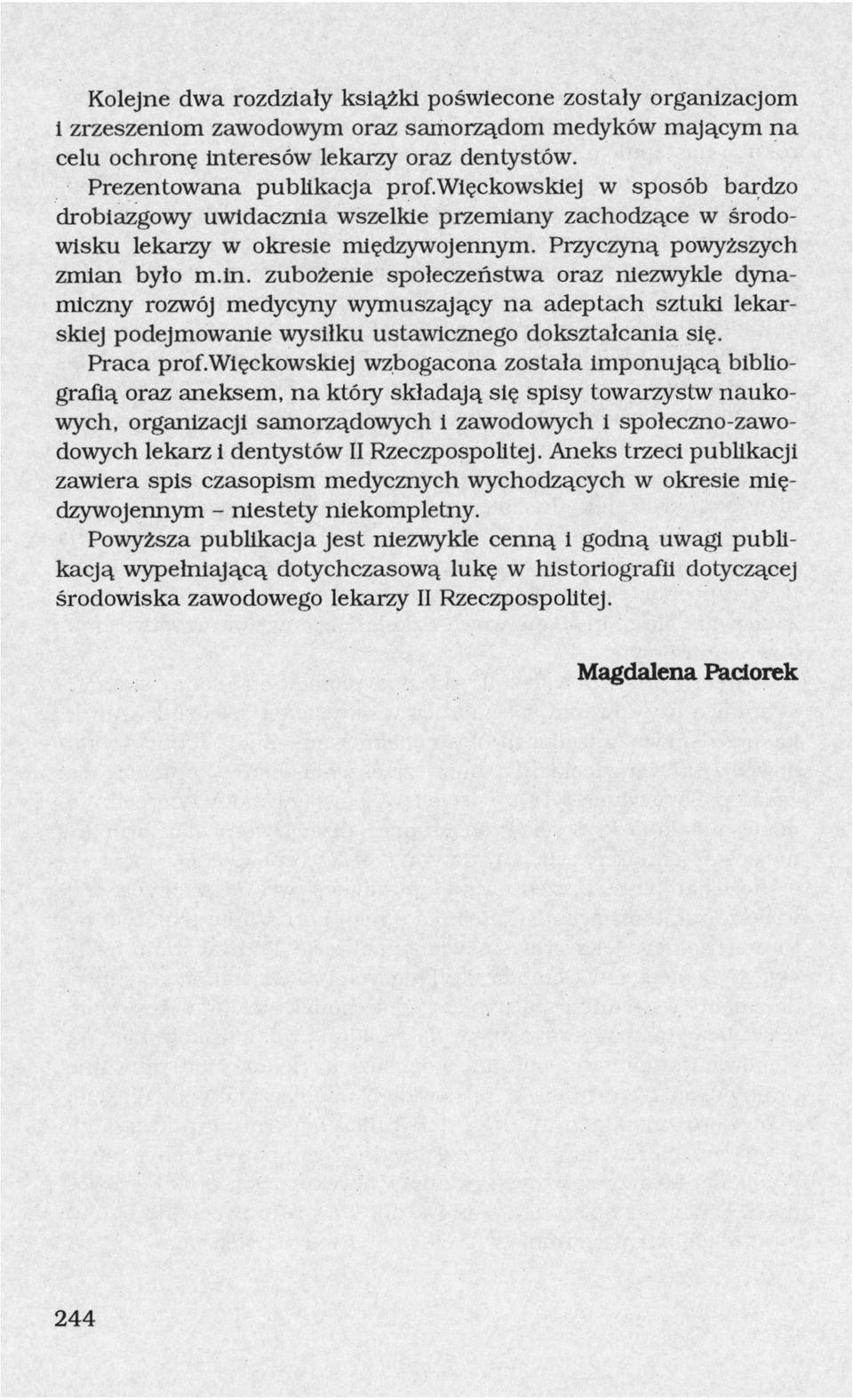 Kolejne dwa rozdziały książki poświecone zostały organizacjom i zrzeszeniom zawodowym oraz samorządom medyków mającym na celu ochronę interesów lekarzy oraz dentystów.

Prezentowana publikacja prof.Więckowskiej w sposób bardzo drobiazgowy uwidacznia wszelkie przemiany zachodzące w środowisku lekarzy w okresie międzywojennym. Przyczyną powyższych zmian było m.in. zubożenie społeczeństwa oraz niezwykle dynamiczny rozwój medycyny wymuszający na adeptach sztuki lekarskiej podejmowanie wysiłku ustawicznego dokształcania się.

Praca prof.Więckowskiej wzbogacona została imponującą bibliografią oraz aneksem, na który składają się spisy towarzystw naukowych, organizacji samorządowych i zawodowych i społeczno-zawodowych lekarz i dentystów II Rzeczpospolitej. Aneks trzeci publikacji zawiera spis czasopism medycznych wychodzących w okresie międzywojennym – niestety niekompletny.

Powyższa publikacja jest niezwykle cenną i godną uwagi publikacją wypełniającą dotychczasową lukę w historiografii dotyczącej środowiska zawodowego lekarzy II Rzeczpospolitej.

Magdalena Paciorek

244